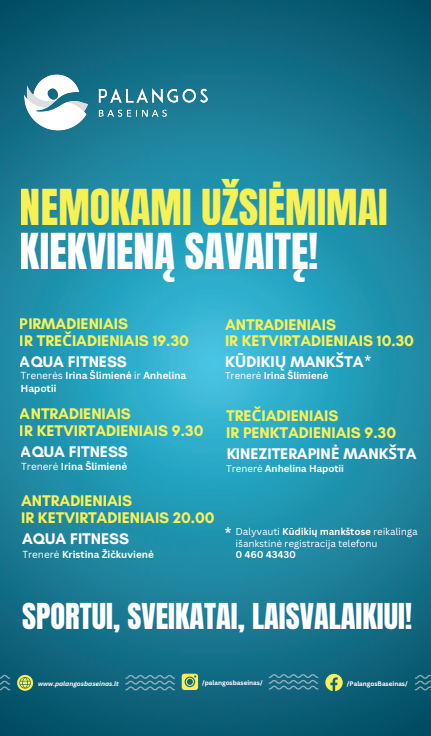 PALANGOS
BASEINAS

NEMOKAMI UŽSIĖMIMAI
KIEKVIENĄ SAVAITĘ!

PIRMADIENIAIS
IR TREČIADIENIAIS 19.30
AQUA FITNESS
Trenerės Irina Šlimienė ir Anhelina Hapotii

ANTRADIENIAIS
IR KETVIRTADIENIAIS 9.30
AQUA FITNESS
Trenerė Irina Šlimienė

ANTRADIENIAIS
IR KETVIRTADIENIAIS 20.00
AQUA FITNESS
Trenerė Kristina Žičkuvienė

ANTRADIENIAIS
IR KETVIRTADIENIAIS 10.30
KŪDIKIŲ MANKŠTA*
Trenerė Irina Šlimienė

TREČIADIENIAIS
IR PENKTADIENIAIS 9.30
KINEZITERAPINĖ MANKŠTA
Trenerė Anhelina Hapotii

* Dalyvauti Kūdikių mankštose reikalinga išankstinė registracija telefonu 0 460 43430

SPORTUI, SVEIKATAI, LAISVALAIKIUI!

www.palangosbaseinas.lt
/palangosbaseinas/
/PalangosBaseinas/